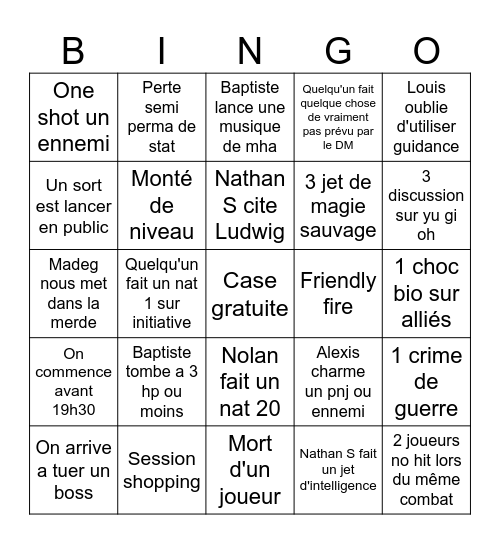 | B | I | N | G | O |
|---|---|---|---|---|
| One shot un ennemi | Perte semi perma de stat | Baptiste lance une musique de mha | Quelqu'un fait quelque chose de vraiment pas prévu par le DM | Louis oublie d'utiliser guidance |
| Un sort est lancer en public | Monté de niveau | Nathan S cite Ludwig | 3 jet de magie sauvage | 3 discussion sur yu gi oh |
| Madeg nous met dans la merde | Quelqu'un fait un nat 1 sur initiative | Case gratuite | Friendly fire | 1 choc bio sur alliés |
| On commence avant 19h30 | Baptiste tombe a 3 hp ou moins | Nolan fait un nat 20 | Alexis charme un pnj ou ennemi | 1 crime de guerre |
| On arrive a tuer un boss | Session shopping | Mort d'un joueur | Nathan S fait un jet d'intelligence | 2 joueurs no hit lors du même combat |